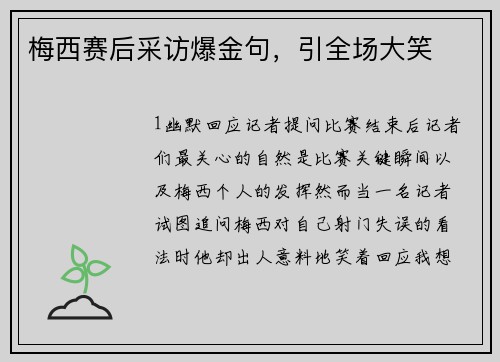 梅西赛后采访爆金句，引全场大笑

1幽默回应记者提问比赛结束后记者们最关心的自然是比赛关键瞬间以及梅西个人的发挥然而当一名记者试图追问梅西对自己射门失误的看法时他却出人意料地笑着回应我想